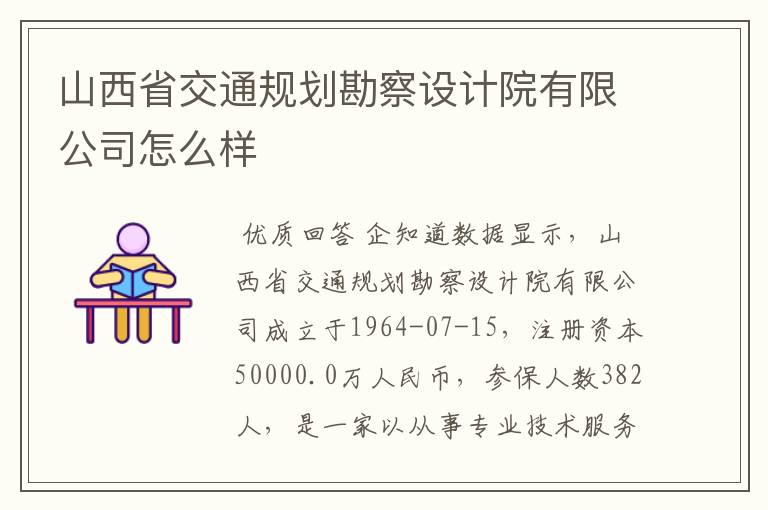 山西省交通规划勘察设计院有限公司怎么样

优质回答 企知道数据显示，山西省交通规划勘察设计院有限公司成立于1964-07-15，注册资本50000.0万人民币，参保人数382人，是一家以从事专业技术服务